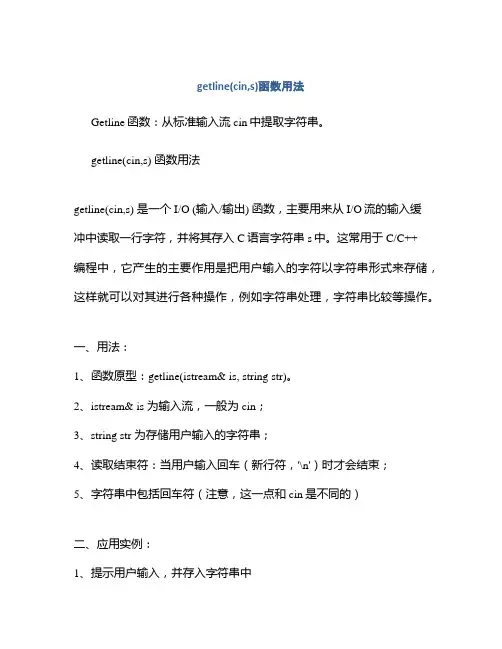 getline(cin,s)函数用法

Getline 函数：从标准输入流 cin 中提取字符串。

getline(cin,s) 函数用法

getline(cin,s) 是一个 I/O (输入/输出) 函数，主要用来从 I/O 流的输入缓冲中读取一行字符，并将其存入 C 语言字符串 s 中。这常用于 C/C++ 编程中，它产生的主要作用是把用户输入的字符以字符串形式来存储，这样就可以对其进行各种操作，例如字符串处理，字符串比较等操作。

一、用法：

1、函数原型：getline(istream& is, string str)。

2、istream& is 为输入流，一般为 cin；

3、string str 为存储用户输入的字符串；

4、读取结束符：当用户输入回车（新行符，'\n'）时才会结束；

5、字符串中包括回车符（注意，这一点和 cin 是不同的）

二、应用实例：

1、提示用户输入，并存入字符串中